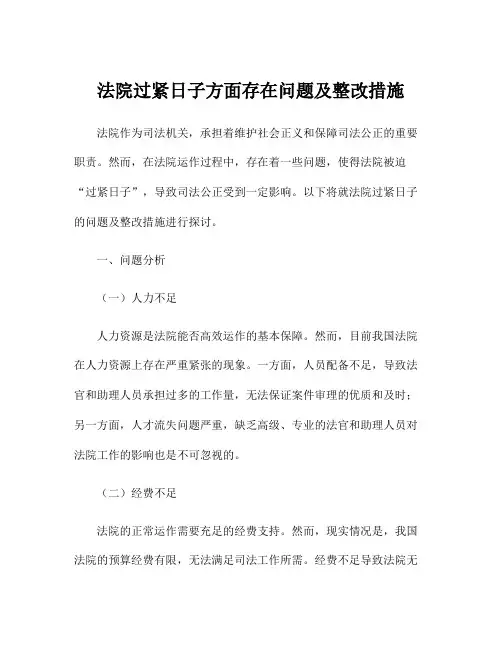 法院过紧日子方面存在问题及整改措施

法院作为司法机关，承担着维护社会正义和保障司法公正的重要职责。然而，在法院运作过程中，存在着一些问题，使得法院被迫“过紧日子”，导致司法公正受到一定影响。以下将就法院过紧日子的问题及整改措施进行探讨。

一、问题分析

（一）人力不足

人力资源是法院能否高效运作的基本保障。然而，目前我国法院在人力资源上存在严重紧张的现象。一方面，人员配备不足，导致法官和助理人员承担过多的工作量，无法保证案件审理的优质和及时；另一方面，人才流失问题严重，缺乏高级、专业的法官和助理人员对法院工作的影响也是不可忽视的。

（二）经费不足

法院的正常运作需要充足的经费支持。然而，现实情况是，我国法院的预算经费有限，无法满足司法工作所需。经费不足导致法院无